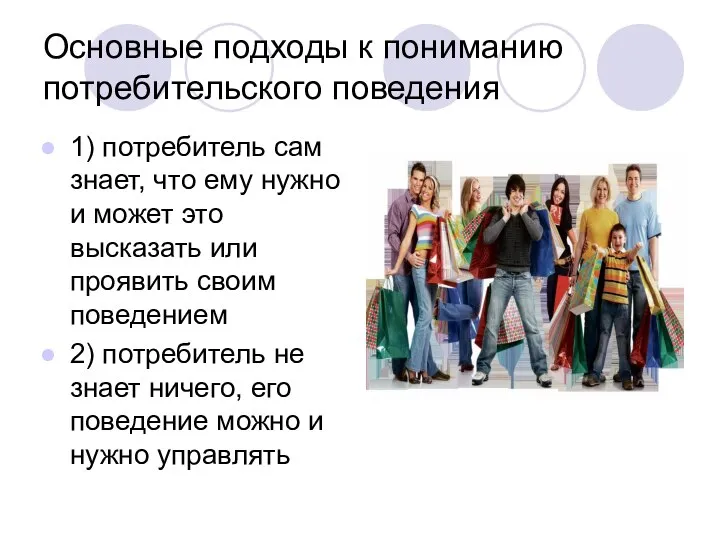 Основные подходы к пониманию потребительского поведения

1) потребитель сам знает, что ему нужно и может это высказать или проявить своим поведением

2) потребитель не знает ничего, его поведение можно и нужно управлять